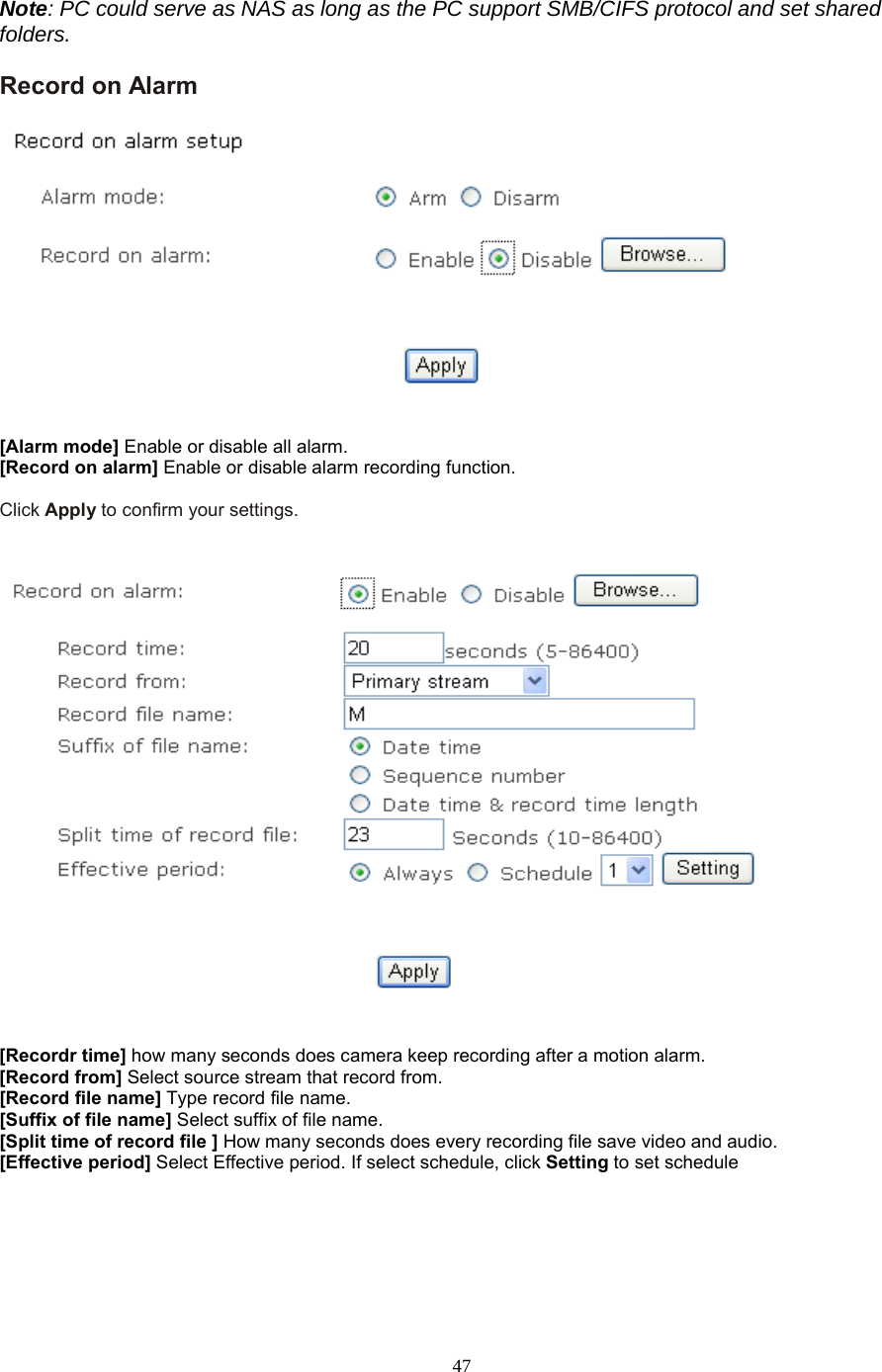 Note: PC could serve as NAS as long as the PC support SMB/CIFS protocol and set shared folders.

Record on Alarm

Record on alarm setup

Alarm mode: Arm Disarm

Record on alarm: Enable Disable Browse...

Apply

[Alarm mode] Enable or disable all alarm.
[Record on alarm] Enable or disable alarm recording function.

Click Apply to confirm your settings.

Record on alarm: Enable Disable Browse...

Record time: 20 seconds (5-86400)
Record from: Primary stream
Record file name: M
Suffix of file name: Date time
Sequence number
Date time & record time length
Split time of record file: 23 Seconds (10-86400)
Effective period: Always Schedule 1 Setting

Apply

[Recordr time] how many seconds does camera keep recording after a motion alarm.
[Record from] Select source stream that record from.
[Record file name] Type record file name.
[Suffix of file name] Select suffix of file name.
[Split time of record file ] How many seconds does every recording file save video and audio.
[Effective period] Select Effective period. If select schedule, click Setting to set schedule

47